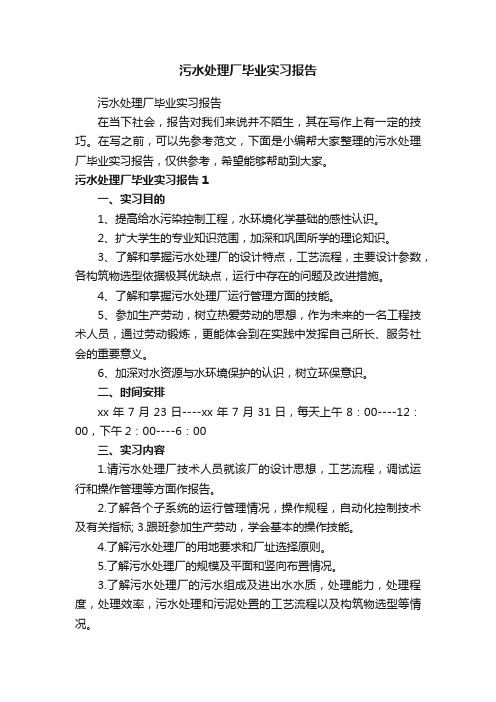 污水处理厂毕业实习报告

污水处理厂毕业实习报告

在当下社会，报告对我们来说并不陌生，其在写作上有一定的技巧。在写之前，可以先参考范文，下面是小编帮大家整理的污水处理厂毕业实习报告，仅供参考，希望能够帮助到大家。

污水处理厂毕业实习报告 1

一、实习目的

1、提高给水污染控制工程，水环境化学基础的感性认识。

2、扩大学生的专业知识范围，加深和巩固所学的理论知识。

3、了解和掌握污水处理厂的设计特点，工艺流程，主要设计参数，各构筑物选型依据极其优缺点，运行中存在的问题及改进措施。

4、了解和掌握污水处理厂运行管理方面的技能。

5、参加生产劳动，树立热爱劳动的思想，作为未来的一名工程技术人员，通过劳动锻炼，更能体会到在实践中发挥自己所长、服务社会的重要意义。

6、加深对水资源与水环境保护的认识，树立环保意识。

二、时间安排

xx 年 7 月 23 日----xx 年 7 月 31 日，每天上午 8：00----12：00，下午 2：00----6：00

三、实习内容

1.请污水处理厂技术人员就该厂的设计思想，工艺流程，调试运行和操作管理等方面作报告。

2.了解各个子系统的运行管理情况，操作规程，自动化控制技术及有关指标; 3.跟班参加生产劳动，学会基本的操作技能。

4.了解污水处理厂的用地要求和厂址选择原则。

5.了解污水处理厂的规模及平面和竖向布置情况。

3.了解污水处理厂的污水组成及进出水水质，处理能力，处理程度，处理效率，污水处理和污泥处置的工艺流程以及构筑物选型等情况。